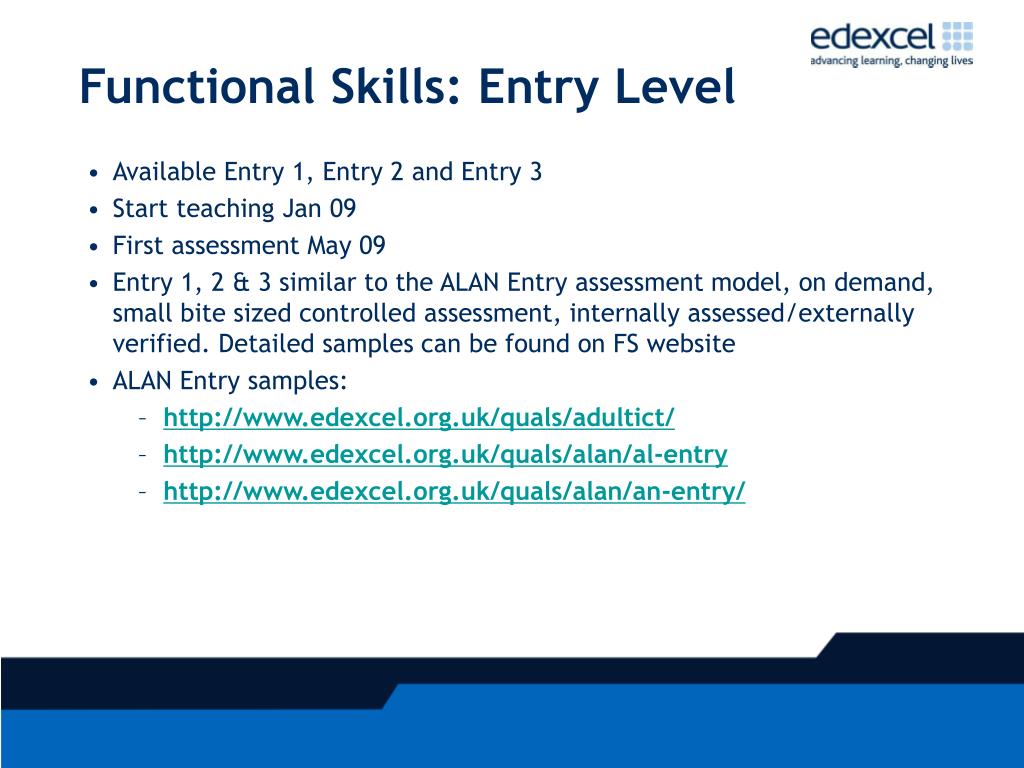 edexcel
advancing learning, changing lives

Functional Skills: Entry Level

• Available Entry 1, Entry 2 and Entry 3
• Start teaching Jan 09
• First assessment May 09
• Entry 1, 2 & 3 similar to the ALAN Entry assessment model, on demand, small bite sized controlled assessment, internally assessed/externally verified. Detailed samples can be found on FS website
• ALAN Entry samples:
– http://www.edexcel.org.uk/quals/adultict/
– http://www.edexcel.org.uk/quals/alan/al-entry
– http://www.edexcel.org.uk/quals/alan/an-entry/